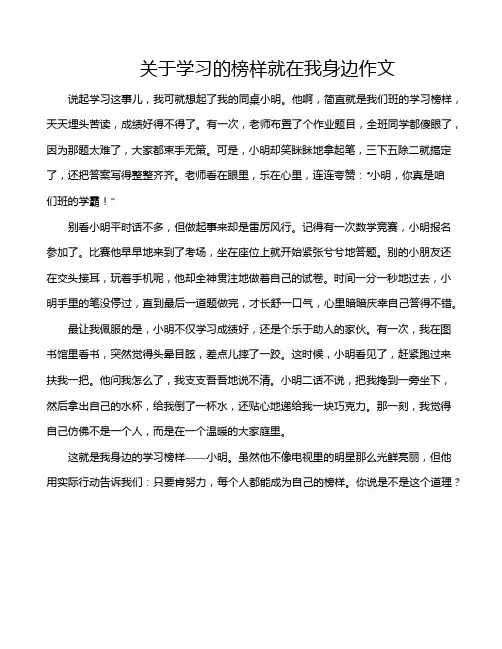 关于学习的榜样就在我身边作文

说起学习这事儿，我可就想起了我的同桌小明。他啊，简直就是我们班的学习榜样，天天埋头苦读，成绩好得不得了。有一次，老师布置了个作业题目，全班同学都傻眼了，因为那题太难了，大家都束手无策。可是，小明却笑眯眯地拿起笔，三下五除二就搞定了，还把答案写得整整齐齐。老师看在眼里，乐在心里，连连夸赞："小明，你真是咱们班的学霸！"

别看小明平时话不多，但做起事来却是雷厉风行。记得有一次数学竞赛，小明报名参加了。比赛他早早地来到了考场，坐在座位上就开始紧张兮兮地答题。别的小朋友还在交头接耳，玩着手机呢，他却全神贯注地做着自己的试卷。时间一分一秒地过去，小明手里的笔没停过，直到最后一道题做完，才长舒一口气，心里暗暗庆幸自己答得不错。

最让我佩服的是，小明不仅学习成绩好，还是个乐于助人的家伙。有一次，我在图书馆里看书，突然觉得头晕目眩，差点儿摔了一跤。这时候，小明看见了，赶紧跑过来扶我一把。他问我怎么了，我支支吾吾地说不清。小明二话不说，把我搀到一旁坐下，然后拿出自己的水杯，给我倒了一杯水，还贴心地递给我一块巧克力。那一刻，我觉得自己仿佛不是一个人，而是在一个温暖的大家庭里。

这就是我身边的学习榜样——小明。虽然他不像电视里的明星那么光鲜亮丽，但他用实际行动告诉我们：只要肯努力，每个人都能成为自己的榜样。你说是不是这个道理？